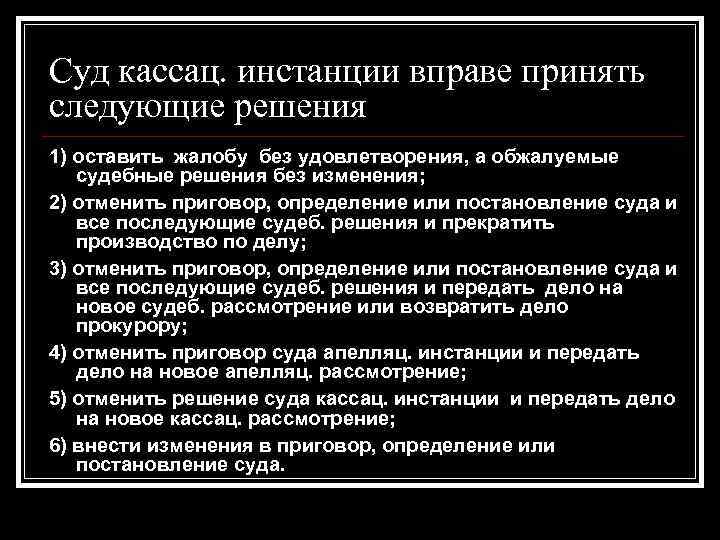 Суд кассац. инстанции вправе принять следующие решения

1) оставить жалобу без удовлетворения, а обжалуемые судебные решения без изменения;

2) отменить приговор, определение или постановление суда и все последующие судеб. решения и прекратить производство по делу;

3) отменить приговор, определение или постановление суда и все последующие судеб. решения и передать дело на новое судеб. рассмотрение или возвратить дело прокурору;

4) отменить приговор суда апелляц. инстанции и передать дело на новое апелляц. рассмотрение;

5) отменить решение суда кассац. инстанции и передать дело на новое кассац. рассмотрение;

6) внести изменения в приговор, определение или постановление суда.